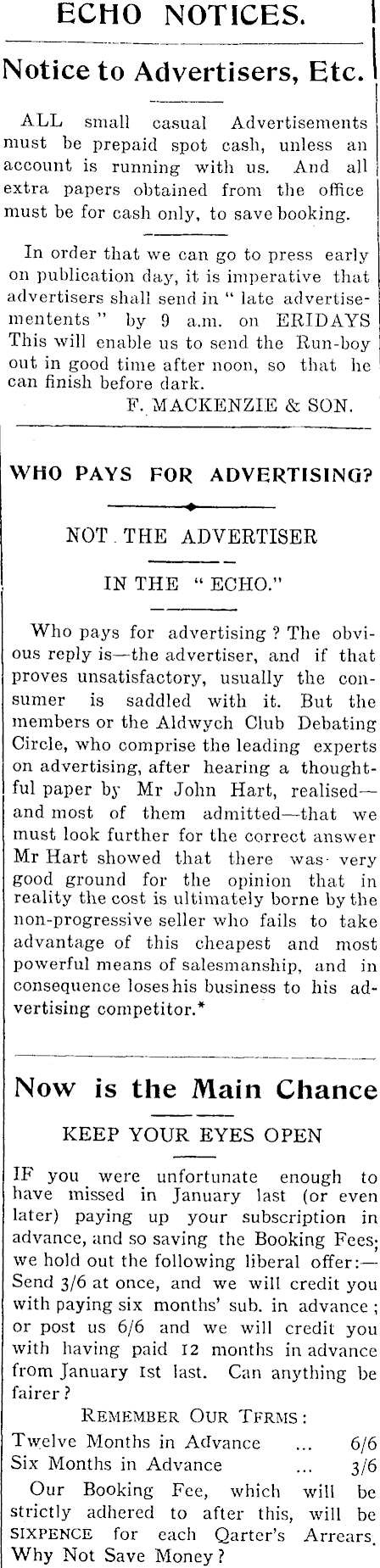 ECHO NOTICES.

Notice to Advertisers, Etc.

ALL small casual Advertisements must be prepaid spot cash, unless an account is running with us. And all extra papers obtained from the office must be for cash only, to save booking.

In order that we can go to press early on publication day, it is imperative that advertisers shall send in " late advertisementents " by 9 a.m. on ERIDAYS This will enable us to send the Run-boy out in good time after noon, so that he can finish before dark.

F. MACKENZIE & SON.

WHO PAYS FOR ADVERTISING?

NOT THE ADVERTISER

IN THE " ECHO."

Who pays for advertising ? The obvious reply is—the advertiser, and if that proves unsatisfactory, usually the consumer is saddled with it. But the members or the Aldwych Club Debating Circle, who comprise the leading experts on advertising, after hearing a thoughtful paper by Mr John Hart, realised—and most of them admitted—that we must look further for the correct answer Mr Hart showed that there was very good ground for the opinion that in reality the cost is ultimately borne by the non-progressive seller who fails to take advantage of this cheapest and most powerful means of salesmanship, and in consequence loses his business to his advertising competitor.*

Now is the Main Chance

KEEP YOUR EYES OPEN

IF you were unfortunate enough to have missed in January last (or even later) paying up your subscription in advance, and so saving the Booking Fees; we hold out the following liberal offer:—Send 3/6 at once, and we will credit you with paying six months' sub. in advance ; or post us 6/6 and we will credit you with having paid 12 months in advance from January 1st last. Can anything be fairer ?

REMEMBER OUR TFRMS :

Twelve Months in Advance ... 6/6
Six Months in Advance ... 3/6

Our Booking Fee, which will be strictly adhered to after this, will be SIXPENCE for each Qarter's Arrears. Why Not Save Money ?